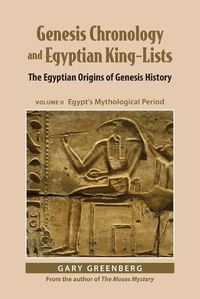 Genesis Chronology and Egyptian King-Lists

The Egyptian Origins of Genesis History

VOLUME II Egypt's Mythological Period

GARY GREENBERG

From the author of The Moses Mystery